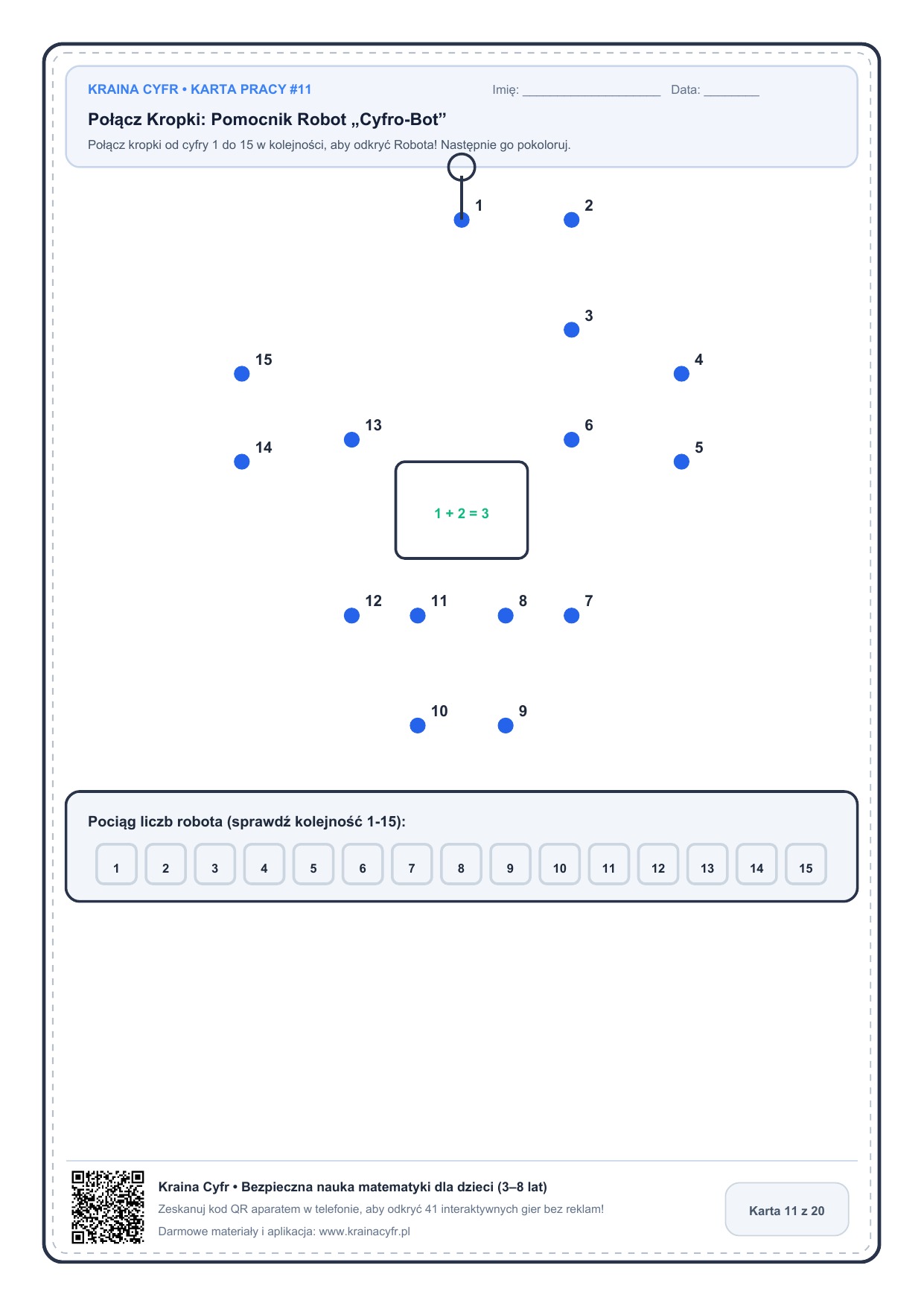 KRAINA CYFR • KARTA PRACY #11

Imię: ____________________ Data: ________

Połącz Kropki: Pomocnik Robot „Cyfro-Bot”

Połącz kropki od cyfry 1 do 15 w kolejności, aby odkryć Robota! Następnie go pokoloruj.

1
2
3
15
4
13
6
14
5

$1 + 2 = 3$

12
11
8
7
10
9

Pociąg liczb robota (sprawdź kolejność 1-15):

1 2 3 4 5 6 7 8 9 10 11 12 13 14 15

Kraina Cyfr • Bezpieczna nauka matematyki dla dzieci (3–8 lat)

Zeskanuj kod QR aparatem w telefonie, aby odkryć 41 interaktywnych gier bez reklam!

Darmowe materiały i aplikacja: www.krainacyfr.pl

Karta 11 z 20